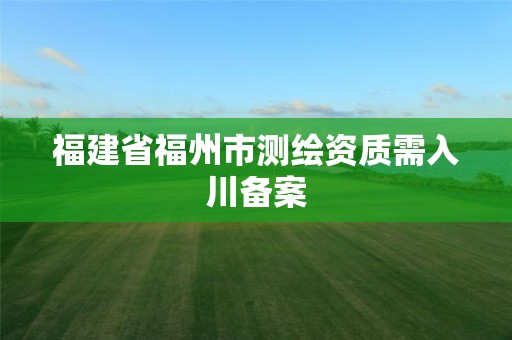 福建省福州市测绘资质需入川备案